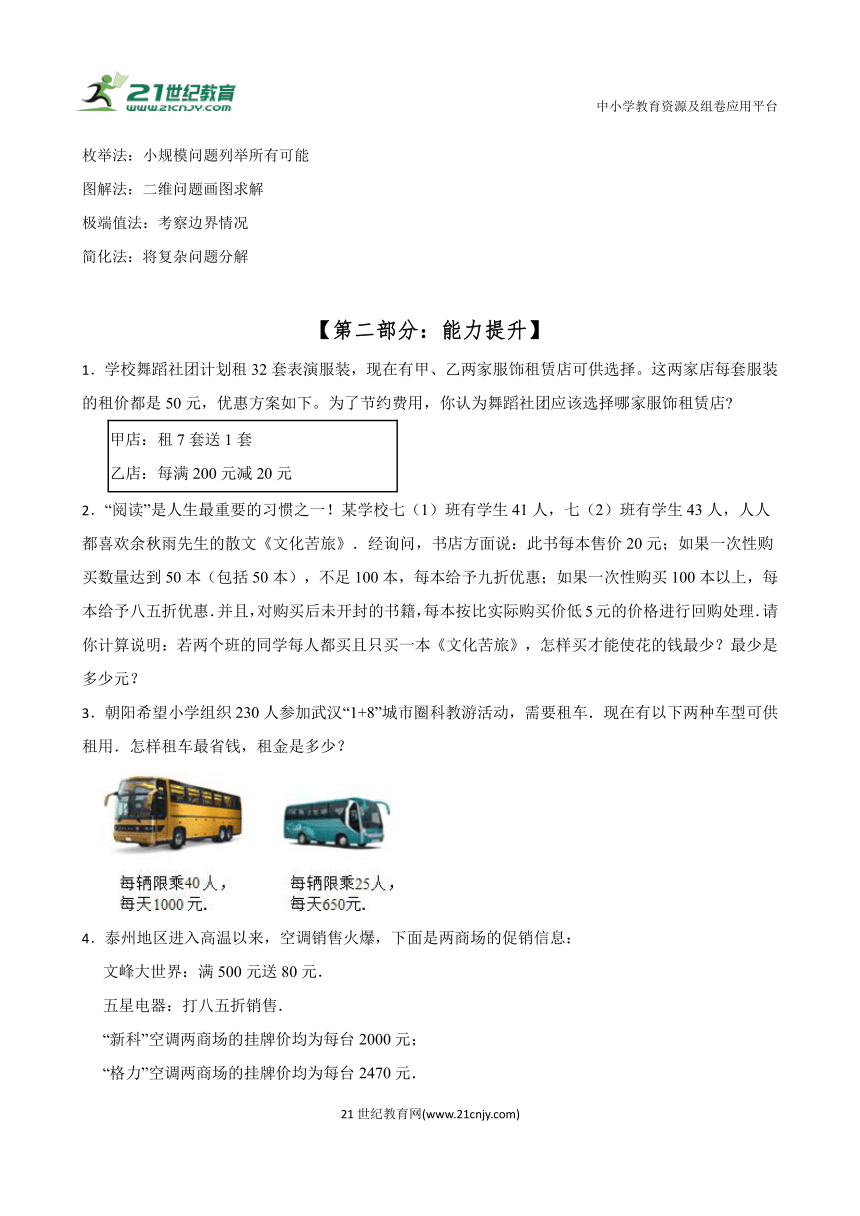 21世纪教育
www.21cnjy.com

中小学教育资源及组卷应用平台

枚举法：小规模问题列举所有可能

图解法：二维问题画图求解

极端值法：考察边界情况

简化法：将复杂问题分解

【第二部分：能力提升】

1．学校舞蹈社团计划租 32 套表演服装，现在有甲、乙两家服饰租赁店可供选择。这两家店每套服装的租价都是 50 元，优惠方案如下。为了节约费用，你认为舞蹈社团应该选择哪家服饰租赁店?

甲店：租 7 套送 1 套

乙店：每满 200 元减 20 元

2．“阅读”是人生最重要的习惯之一！某学校七（1）班有学生 41 人，七（2）班有学生 43 人，人人都喜欢余秋雨先生的散文《文化苦旅》．经询问，书店方面说：此书每本售价 20 元；如果一次性购买数量达到 50 本（包括 50 本），不足 100 本，每本给予九折优惠；如果一次性购买 100 本以上，每本给予八五折优惠．并且，对购买后未开封的书籍，每本按比实际购买价低 5 元的价格进行回购处理．请你计算说明：若两个班的同学每人都买且只买一本《文化苦旅》，怎样买才能使花的钱最少？最少是多少元？

3．朝阳希望小学组织 230 人参加武汉“1+8”城市圈科教游活动，需要租车．现在有以下两种车型可供租用．怎样租车最省钱，租金是多少？

每辆限乘40人，
每天1000元.

每辆限乘25人，
每天650元.

4．泰州地区进入高温以来，空调销售火爆，下面是两商场的促销信息：

文峰大世界：满 500 元送 80 元．

五星电器：打八五折销售．

“新科”空调两商场的挂牌价均为每台 2000 元；

“格力”空调两商场的挂牌价均为每台 2470 元．

21 世纪教育网(www.21cnjy.com)